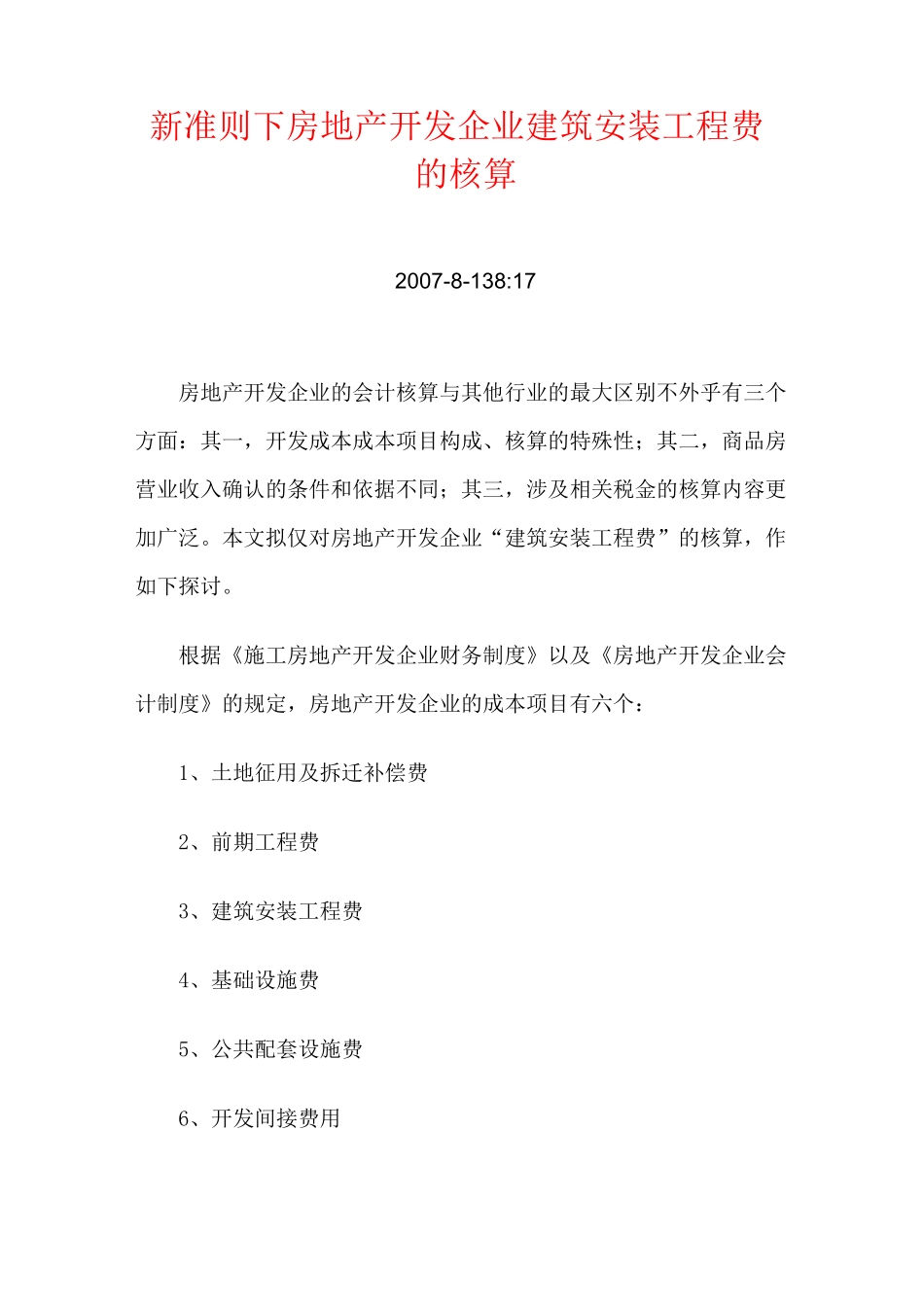 新准则下房地产开发企业建筑安装工程费的核算

2007-8-138:17

房地产开发企业的会计核算与其他行业的最大区别不外乎有三个方面：其一，开发成本成本项目构成、核算的特殊性；其二，商品房营业收入确认的条件和依据不同；其三，涉及相关税金的核算内容更加广泛。本文拟仅对房地产开发企业“建筑安装工程费”的核算，作如下探讨。

根据《施工房地产开发企业财务制度》以及《房地产开发企业会计制度》的规定，房地产开发企业的成本项目有六个：

1、土地征用及拆迁补偿费

2、前期工程费

3、建筑安装工程费

4、基础设施费

5、公共配套设施费

6、开发间接费用